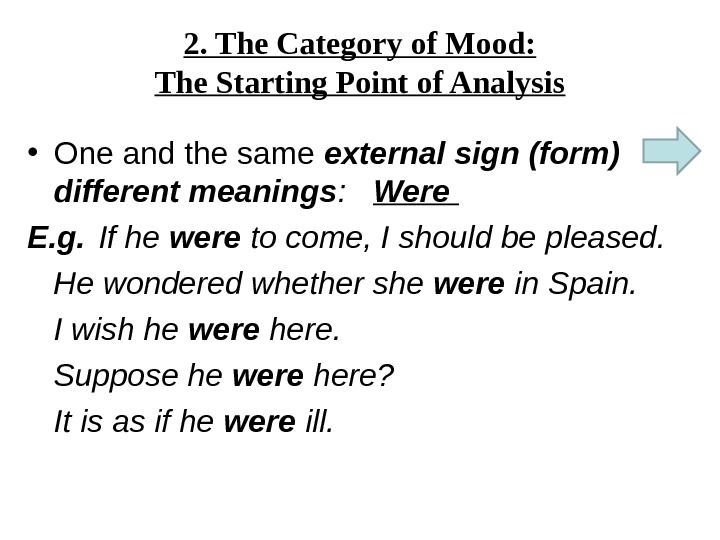 2. The Category of Mood:
The Starting Point of Analysis

• One and the same external sign (form) different meanings: Were

E.g. If he were to come, I should be pleased.

He wondered whether she were in Spain.

I wish he were here.

Suppose he were here?

It is as if he were ill.